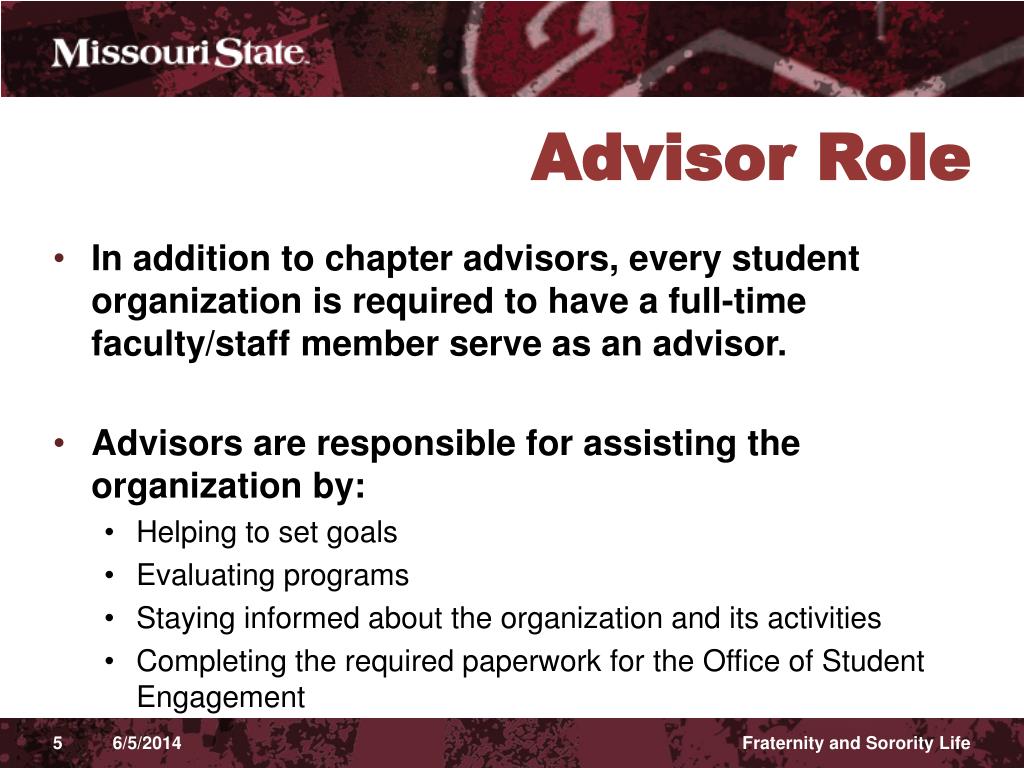 Missouri State.

Advisor Role

• In addition to chapter advisors, every student organization is required to have a full-time faculty/staff member serve as an advisor.

• Advisors are responsible for assisting the organization by:
  • Helping to set goals
  • Evaluating programs
  • Staying informed about the organization and its activities
  • Completing the required paperwork for the Office of Student Engagement

5 6/5/2014 Fraternity and Sorority Life